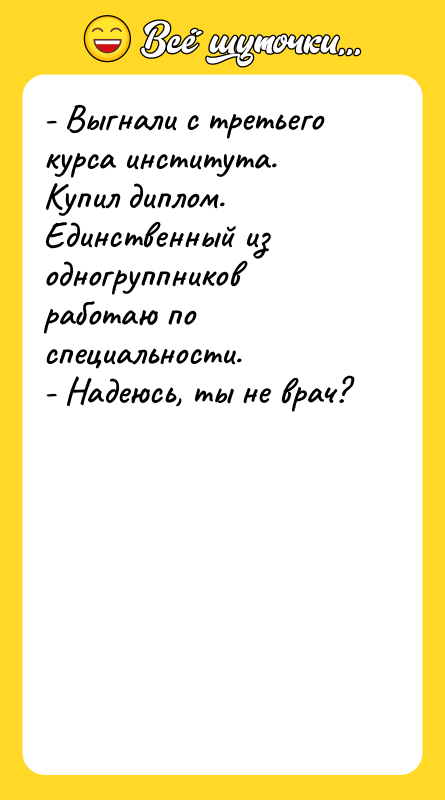 Всё шуточки...

- Выгнали с третьего курса института. Купил диплом. Единственный из одногруппников работаю по специальности.
- Надеюсь, ты не врач?